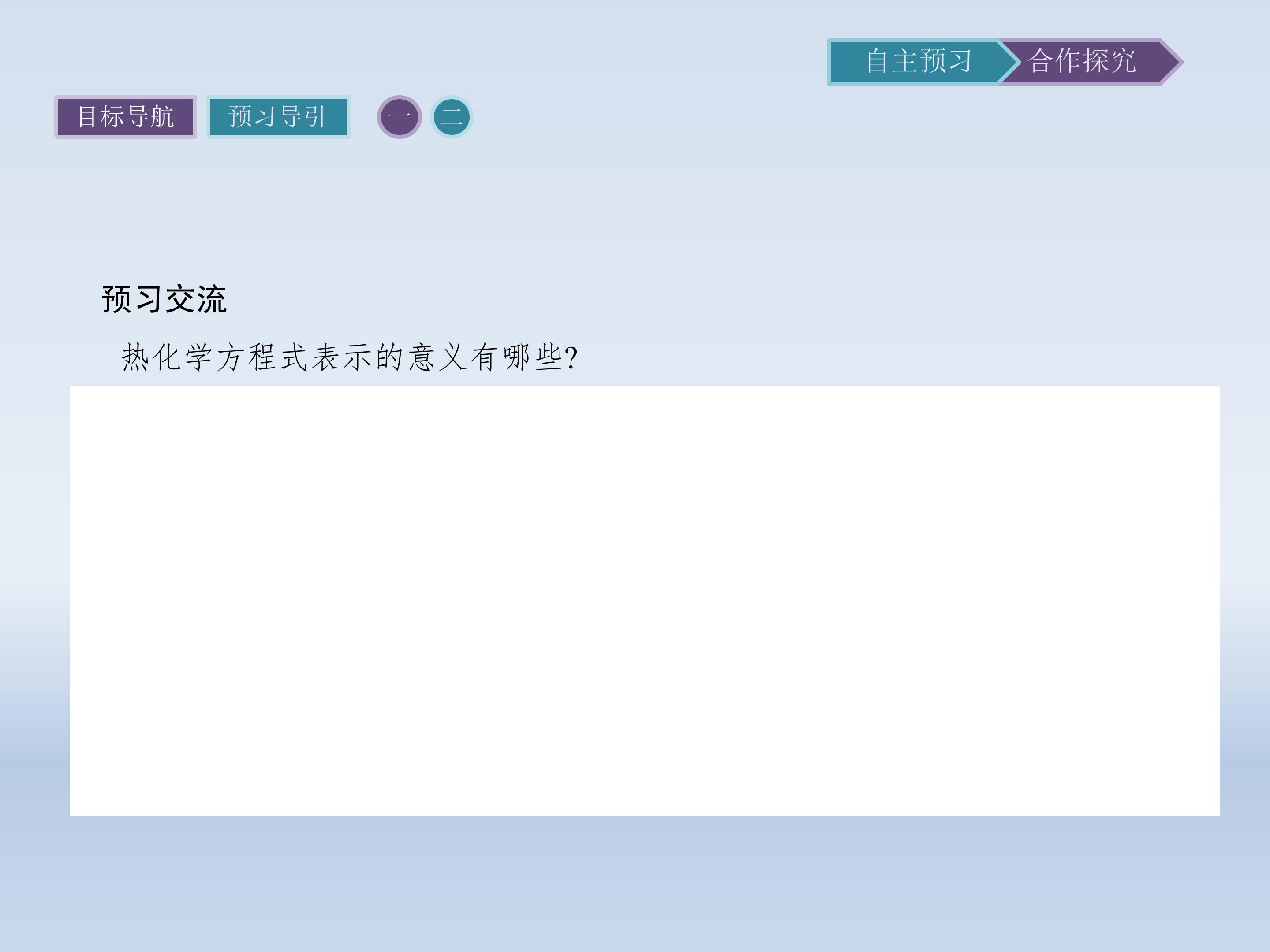 自主预习 合作探究

目标导航 预习导引 一 二

预习交流

热化学方程式表示的意义有哪些?